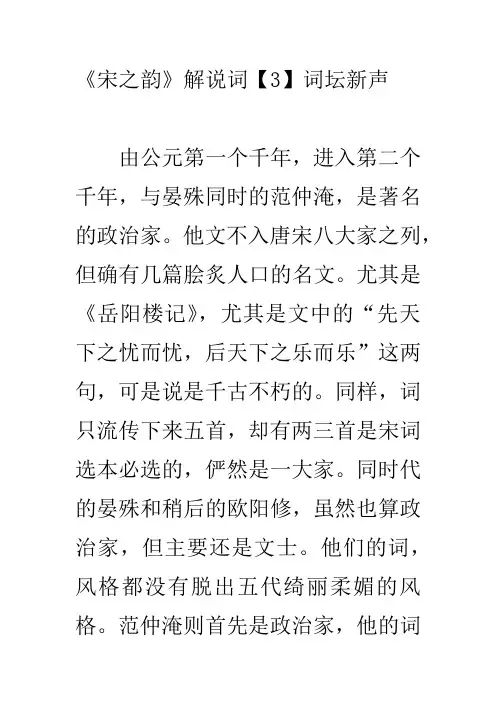 《宋之韵》解说词【3】词坛新声

由公元第一个千年，进入第二个千年，与晏殊同时的范仲淹，是著名的政治家。他文不入唐宋八大家之列，但确有几篇脍炙人口的名文。尤其是《岳阳楼记》，尤其是文中的“先天下之忧而忧，后天下之乐而乐”这两句，可是说是千古不朽的。同样，词只流传下来五首，却有两三首是宋词选本必选的，俨然是一大家。同时代的晏殊和稍后的欧阳修，虽然也算政治家，但主要还是文士。他们的词，风格都没有脱出五代绮丽柔媚的风格。范仲淹则首先是政治家，他的词